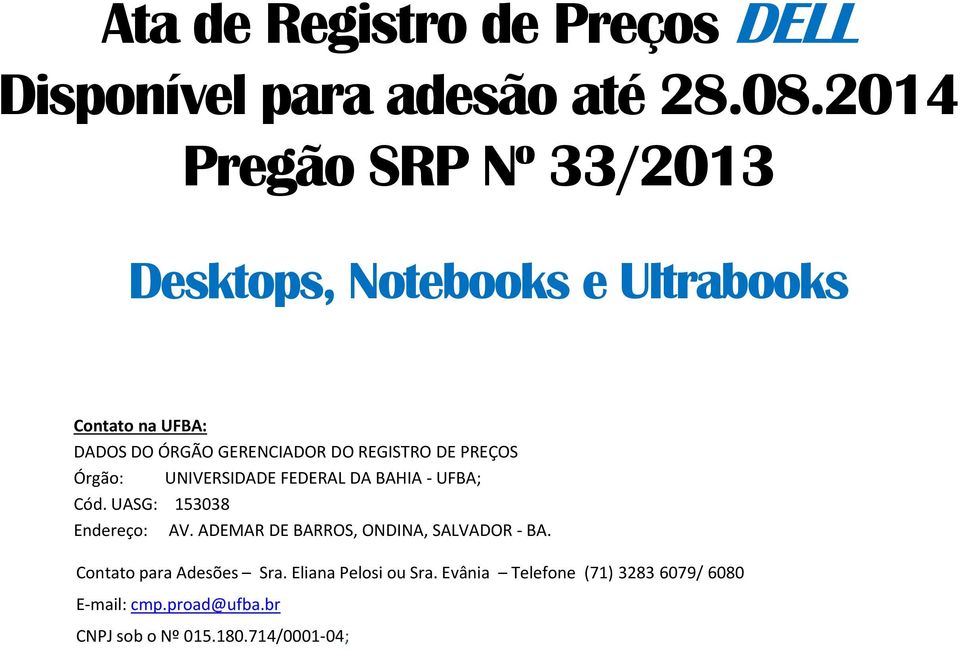 Ata de Registro de Preços DELL
Disponível para adesão até 28.08.2014
Pregão SRP Nº 33/2013

Desktops, Notebooks e Ultrabooks

Contato na UFBA:
DADOS DO ÓRGÃO GERENCIADOR DO REGISTRO DE PREÇOS
Órgão: UNIVERSIDADE FEDERAL DA BAHIA - UFBA;
Cód. UASG: 153038
Endereço: AV. ADEMAR DE BARROS, ONDINA, SALVADOR - BA.

Contato para Adesões – Sra. Eliana Pelosi ou Sra. Evânia – Telefone (71) 3283 6079/ 6080

E-mail: cmp.proad@ufba.br

CNPJ sob o Nº 015.180.714/0001-04;